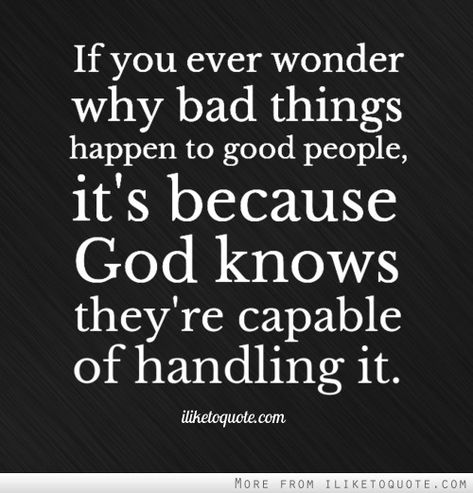 If you ever wonder why bad things happen to good people, it's because God knows they're capable of handling it.

iliketoquote.com

MORE FROM ILIKETOQUOTE.COM